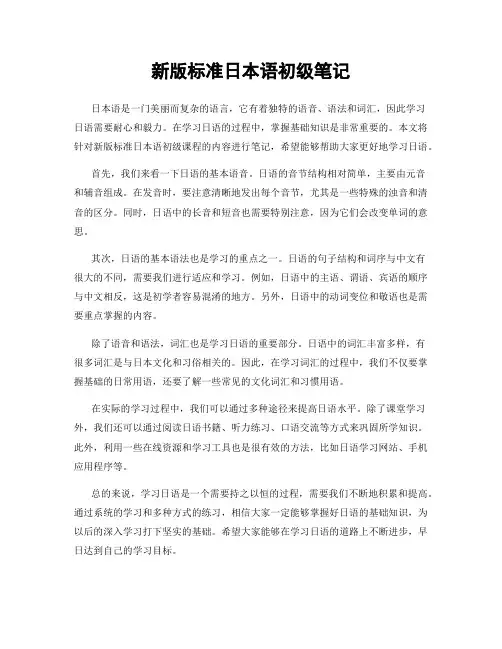 新版标准日本语初级笔记

日本语是一门美丽而复杂的语言，它有着独特的语音、语法和词汇，因此学习日语需要耐心和毅力。在学习日语的过程中，掌握基础知识是非常重要的。本文将针对新版标准日本语初级课程的内容进行笔记，希望能够帮助大家更好地学习日语。

首先，我们来看一下日语的基本语音。日语的音节结构相对简单，主要由元音和辅音组成。在发音时，要注意清晰地发出每个音节，尤其是一些特殊的浊音和清音的区分。同时，日语中的长音和短音也需要特别注意，因为它们会改变单词的意思。

其次，日语的基本语法也是学习的重点之一。日语的句子结构和词序与中文有很大的不同，需要我们进行适应和学习。例如，日语中的主语、谓语、宾语的顺序与中文相反，这是初学者容易混淆的地方。另外，日语中的动词变位和敬语也是需要重点掌握的内容。

除了语音和语法，词汇也是学习日语的重要部分。日语中的词汇丰富多样，有很多词汇是与日本文化和习俗相关的。因此，在学习词汇的过程中，我们不仅要掌握基础的日常用语，还要了解一些常见的文化词汇和习惯用语。

在实际的学习过程中，我们可以通过多种途径来提高日语水平。除了课堂学习外，我们还可以通过阅读日语书籍、听力练习、口语交流等方式来巩固所学知识。此外，利用一些在线资源和学习工具也是很有效的方法，比如日语学习网站、手机应用程序等。

总的来说，学习日语是一个需要持之以恒的过程，需要我们不断地积累和提高。通过系统的学习和多种方式的练习，相信大家一定能够掌握好日语的基础知识，为以后的深入学习打下坚实的基础。希望大家能够在学习日语的道路上不断进步，早日达到自己的学习目标。